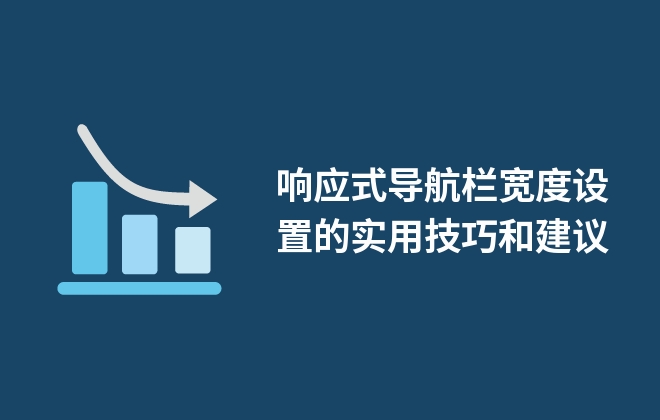 响应式导航栏宽度设置的实用技巧和建议